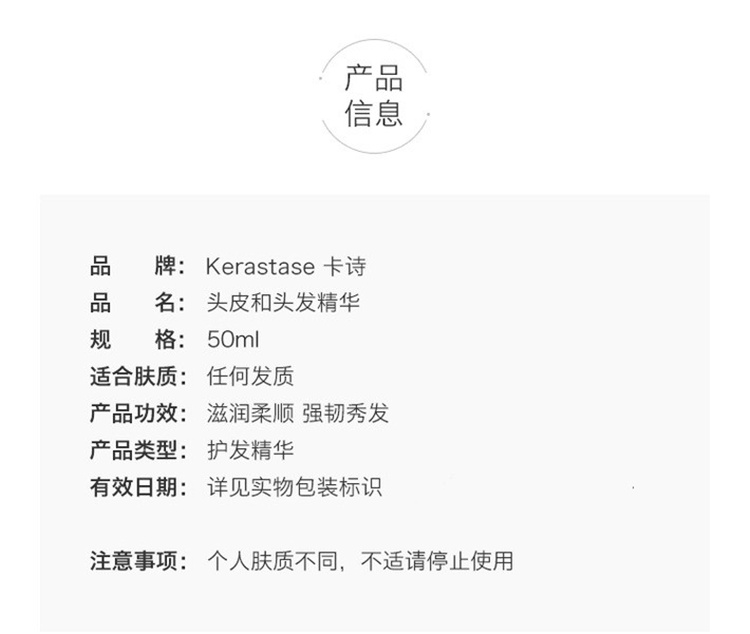 产品
信息

品 牌: Kerastase 卡诗
品 名: 头皮和头发精华
规 格: 50ml
适合肤质: 任何发质
产品功效: 滋润柔顺 强韧秀发
产品类型: 护发精华
有效日期: 详见实物包装标识

注意事项: 个人肤质不同,不适请停止使用